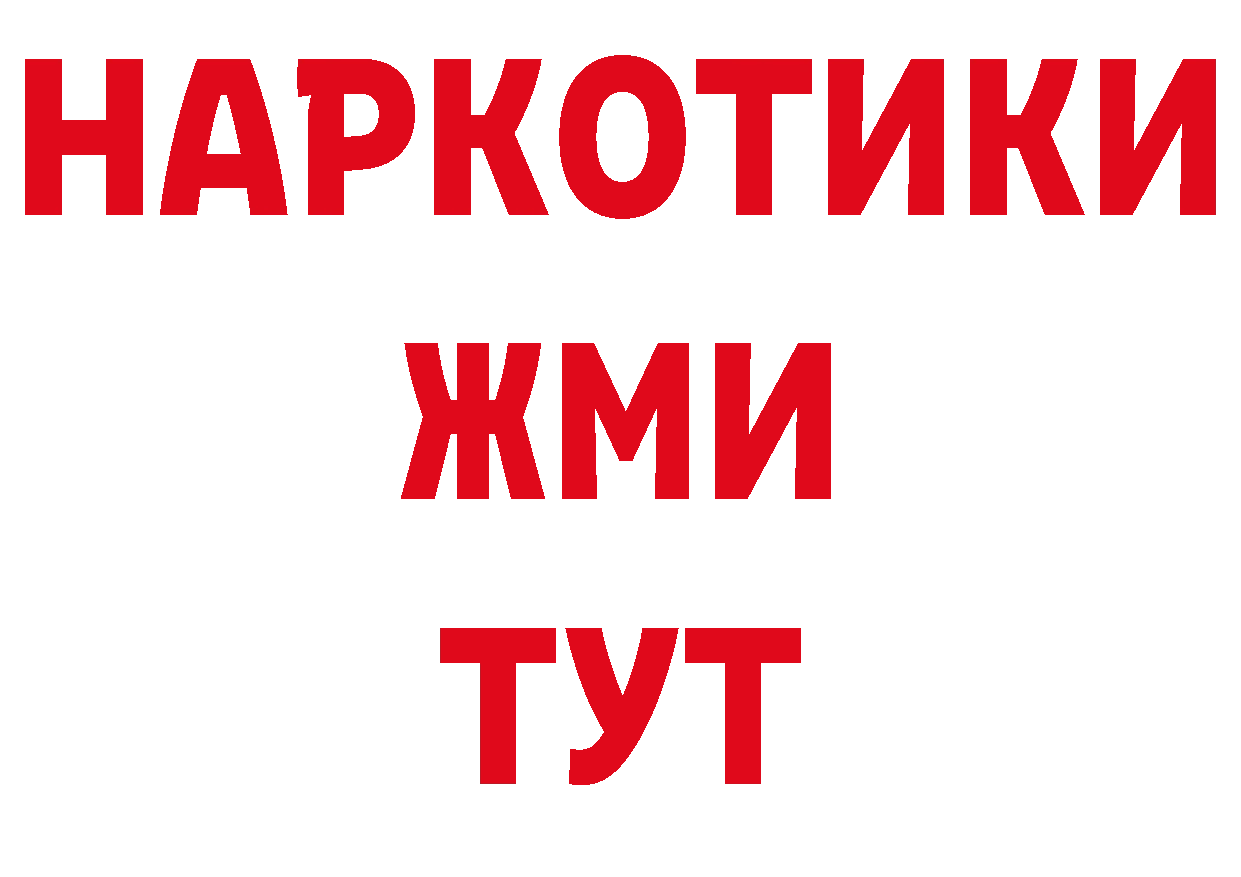 НАРКОТИКИ
ЖМИ
ТУТ